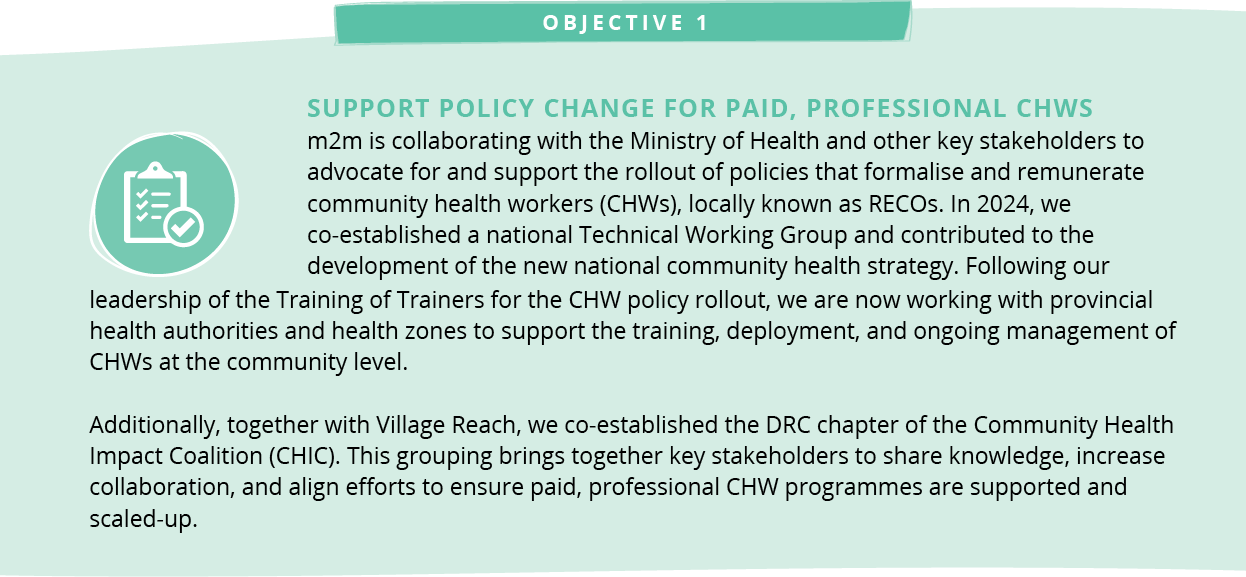 OBJECTIVE 1

SUPPORT POLICY CHANGE FOR PAID, PROFESSIONAL CHWS

m2m is collaborating with the Ministry of Health and other key stakeholders to advocate for and support the rollout of policies that formalise and remunerate community health workers (CHWs), locally known as RECOs. In 2024, we co-established a national Technical Working Group and contributed to the development of the new national community health strategy. Following our leadership of the Training of Trainers for the CHW policy rollout, we are now working with provincial health authorities and health zones to support the training, deployment, and ongoing management of CHWs at the community level.

Additionally, together with Village Reach, we co-established the DRC chapter of the Community Health Impact Coalition (CHIC). This grouping brings together key stakeholders to share knowledge, increase collaboration, and align efforts to ensure paid, professional CHW programmes are supported and scaled-up.